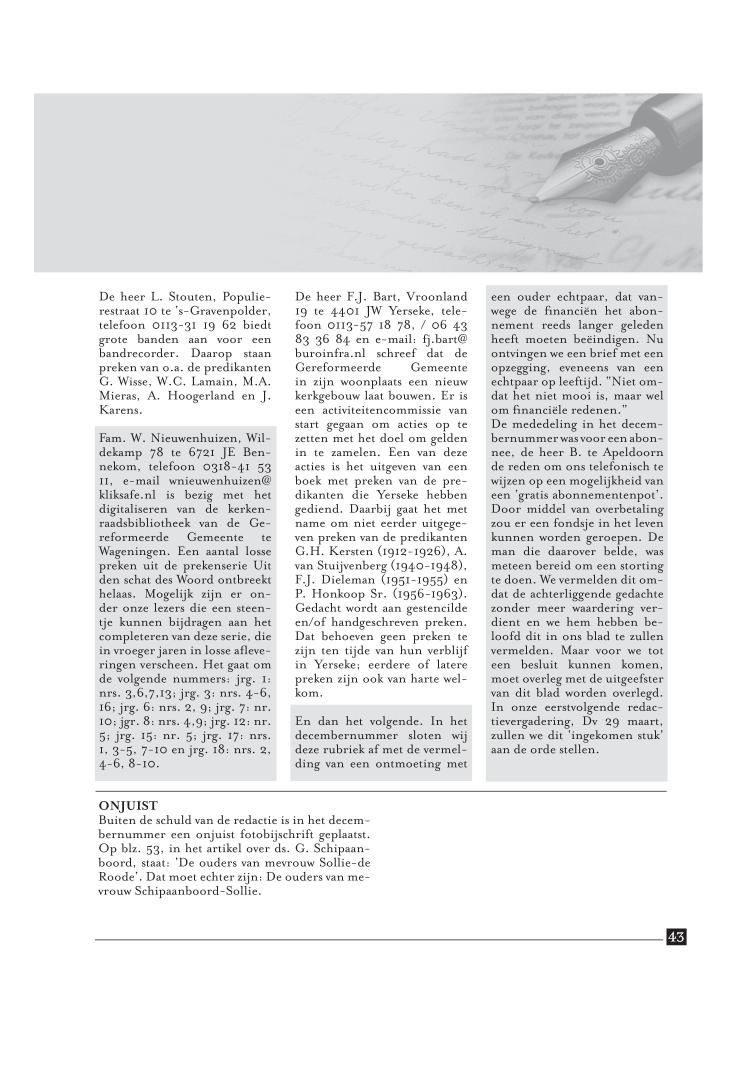 De heer L. Stouten, Populierestraat 10 te 's-Gravenpolder, telefoon 0113-31 19 62 biedt grote banden aan voor een bandrecorder. Daarop staan preken van o.a. de predikanten G. Wisse, W.C. Lamain, M.A. Mieras, A. Hoogerland en J. Karens.

Fam. W. Nieuwenhuizen, Wildekamp 78 te 6721 JE Bennekom, telefoon 0318-41 53 11, e-mail wnieuwenhuizen@kliksafe.nl is bezig met het digitaliseren van de kerkenraadsbibliotheek van de Gereformeerde Gemeente te Wageningen. Een aantal losse preken uit de prekenserie Uit den schat des Woord ontbreekt helaas. Mogelijk zijn er onder onze lezers die een steentje kunnen bijdragen aan het completeren van deze serie, die in vroeger jaren in losse afleveringen verscheen. Het gaat om de volgende nummers: jrg. 1: nrs. 3,6,7,13; jrg. 3: nrs. 4-6, 16; jrg. 6: nrs. 2, 9; jrg. 7: nr. 10; jgr. 8: nrs. 4,9; jrg. 12: nr. 5; jrg. 15: nr. 5; jrg. 17: nrs. 1, 3-5, 7-10 en jrg. 18: nrs. 2, 4-6, 8-10.

De heer F.J. Bart, Vroonland 19 te 4401 JW Yerseke, telefoon 0113-57 18 78, / 06 43 83 36 84 en e-mail: fj.bart@buroinfra.nl schreef dat de Gereformeerde Gemeente in zijn woonplaats een nieuw kerkgebouw laat bouwen. Er is een activiteitencommissie van start gegaan om acties op te zetten met het doel om gelden in te zamelen. Een van deze acties is het uitgeven van een boek met preken van de predikanten die Yerseke hebben gediend. Daarbij gaat het met name om niet eerder uitgegeven preken van de predikanten G.H. Kersten (1912-1926), A. van Stuijvenberg (1940-1948), F.J. Dieleman (1951-1955) en P. Honkoop Sr. (1956-1963). Gedacht wordt aan gestencilde en/of handgeschreven preken. Dat behoeven geen preken te zijn ten tijde van hun verblijf in Yerseke; eerdere of latere preken zijn ook van harte welkom.

En dan het volgende. In het decembernummer sloten wij deze rubriek af met de vermelding van een ontmoeting met een ouder echtpaar, dat vanwege de financiën het abonnement reeds langer geleden heeft moeten beëindigen. Nu ontvingen we een brief met een opzegging, eveneens van een echtpaar op leeftijd. "Niet omdat het niet mooi is, maar wel om financiële redenen."
De mededeling in het decembernummer was voor een abonnee, de heer B. te Apeldoorn de reden om ons telefonisch te wijzen op een mogelijkheid van een 'gratis abonnementenpot'. Door middel van overbetaling zou er een fondsje in het leven kunnen worden geroepen. De man die daarover belde, was meteen bereid om een storting te doen. We vermelden dit omdat de achterliggende gedachte zonder meer waardering verdient en we hem hebben beloofd dit in ons blad te zullen vermelden. Maar voor we tot een besluit kunnen komen, moet overleg met de uitgeefster van dit blad worden overlegd. In onze eerstvolgende redactievergadering, Dv 29 maart, zullen we dit 'ingekomen stuk' aan de orde stellen.

ONJUIST
Buiten de schuld van de redactie is in het decembernummer een onjuist fotobijschrift geplaatst. Op blz. 53, in het artikel over ds. G. Schipaanboord, staat: 'De ouders van mevrouw Sollie-de Roode'. Dat moet echter zijn: De ouders van mevrouw Schipaanboord-Sollie.

43